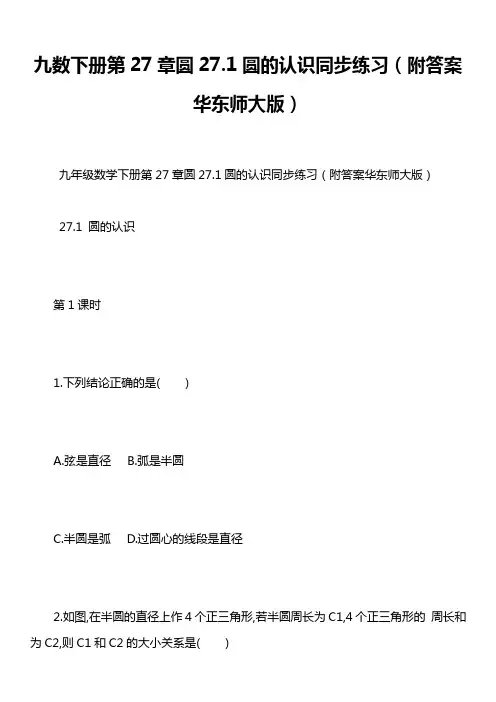 九数下册第 27 章圆 27.1 圆的认识同步练习（附答案华东师大版）

九年级数学下册第 27 章圆 27.1 圆的认识同步练习（附答案华东师大版）

27.1 圆的认识

第 1 课时

1.下列结论正确的是(　　)

A.弦是直径　 B.弧是半圆

C.半圆是弧　 D.过圆心的线段是直径

2.如图,在半圆的直径上作 4 个正三角形,若半圆周长为 C1,4 个正三角形的 周长和为 C2,则 C1 和 C2 的大小关系是(　　)